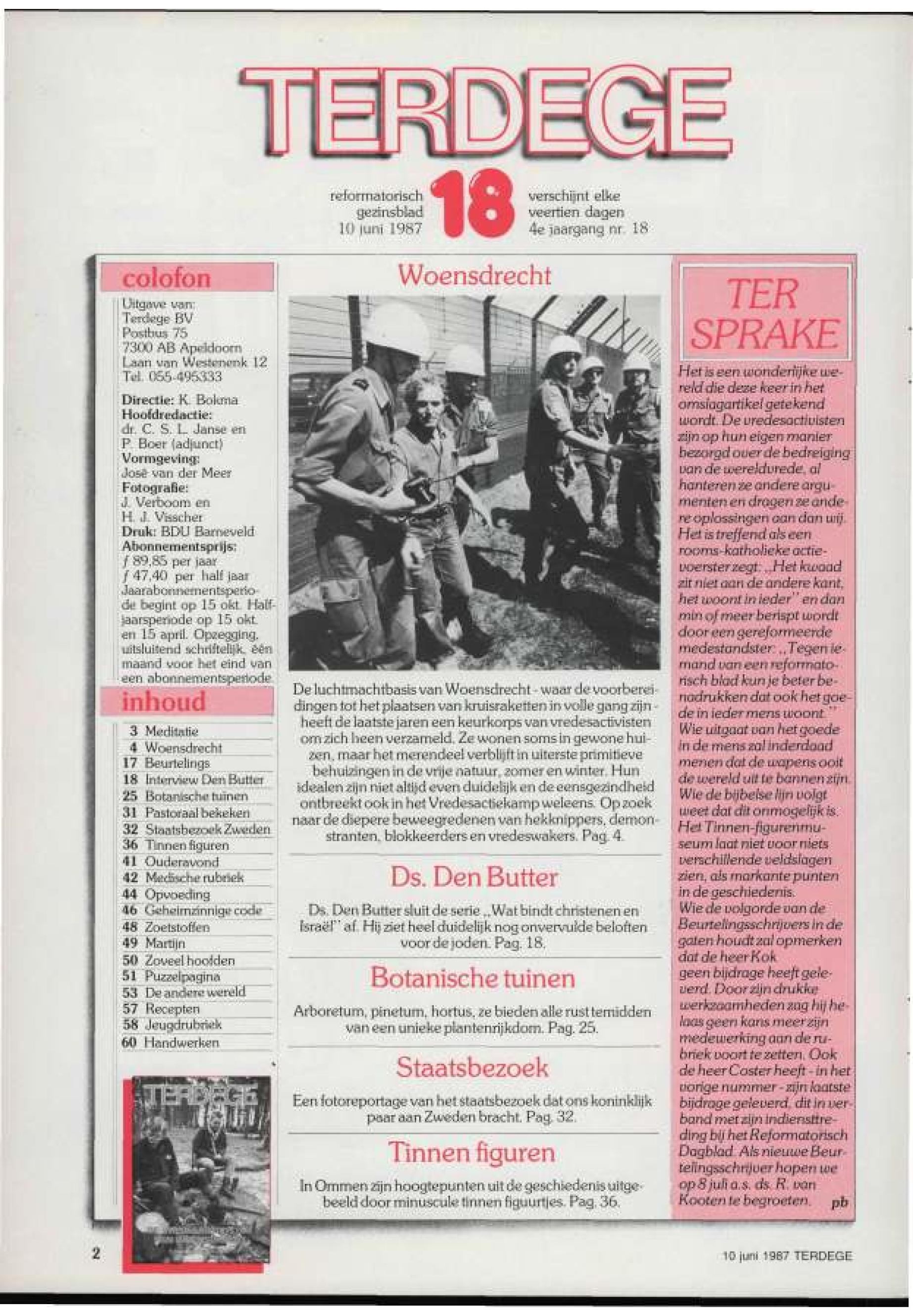 TERDEGE

reformatorisch gezinsblad 10 juni 1987

18

verschijnt elke veertien dagen 4e jaargang nr. 18

colofon

Uitgave van: Terdege BV Postbus 75 7300 AB Apeldoorn Laan van Westenenk 12 Tel. 055-495333

Directie: K. Bokma
Hoofdredactie: dr. C. S. L. Janse en P. Boer (adjunct)
Vormgeving: José van der Meer
Fotografie: J. Verboom en H. J. Visscher
Druk: BDU Barneveld
Abonnementsprijs: ƒ 89,85 per jaar ƒ 47,40 per half jaar Jaarabonnementsperiode begint op 15 okt. Halfjaarsperiode op 15 okt. en 15 april. Opzegging, uitsluitend schriftelijk, één maand voor het eind van een abonnementsperiode.

inhoud

3 Meditatie
4 Woensdrecht
17 Beurtelings
18 Interview Den Butter
25 Botanische tuinen
31 Pastoraal bekeken
32 Staatsbezoek Zweden
36 Tinnen figuren
41 Ouderavond
42 Medische rubriek
44 Opvoeding
46 Geheimzinnige code
48 Zoetstoffen
49 Martijn
50 Zoveel hoofden
51 Puzzelpagina
53 De andere wereld
57 Recepten
58 Jeugdrubriek
60 Handwerken

TERDEGE

Woensdrecht

De luchtmachtbasis van Woensdrecht - waar de voorbereidingen tot het plaatsen van kruisraketten in volle gang zijn - heeft de laatste jaren een keurkorps van vredesactivisten om zich heen verzameld. Ze wonen soms in gewone huizen, maar het merendeel verblijft in uiterste primitieve behuizingen in de vrije natuur, zomer en winter. Hun idealen zijn niet altijd even duidelijk en de eensgezindheid ontbreekt ook in het Vredesactiekamp weleens. Op zoek naar de diepere beweegredenen van hekknippers, demonstranten, blokkeerders en vredeswakers. Pag. 4.

Ds. Den Butter

Ds. Den Butter sluit de serie „Wat bindt christenen en Israël" af. Hij ziet heel duidelijk nog onvervulde beloften voor de joden. Pag. 18.

Botanische tuinen

Arboretum, pinetum, hortus, ze bieden alle rust temidden van een unieke plantenrijkdom. Pag. 25.

Staatsbezoek

Een fotoreportage van het staatsbezoek dat ons koninklijk paar aan Zweden bracht. Pag. 32.

Tinnen figuren

In Ommen zijn hoogtepunten uit de geschiedenis uitgebeeld door minuscule tinnen figuurtjes. Pag. 36.

TER SPRAKE

Het is een wonderlijke wereld die deze keer in het omslagartikel getekend wordt. De vredesactivisten zijn op hun eigen manier bezorgd over de bedreiging van de wereldvrede, al hanteren ze andere argumenten en dragen ze andere oplossingen aan dan wij. Het is treffend als een rooms-katholieke actievoerster zegt: „Het kwaad zit niet aan de andere kant, het woont in ieder" en dan min of meer berispt wordt door een gereformeerde medestandster: „Tegen iemand van een reformatorisch blad kun je beter benadrukken dat ook het goede in ieder mens woont."
Wie uitgaat van het goede in de mens zal inderdaad menen dat de wapens ooit de wereld uit te bannen zijn. Wie de bijbelse lijn volgt weet dat dit onmogelijk is.
Het Tinnen-figurenmuseum laat niet voor niets verschillende veldslagen zien, als markante punten in de geschiedenis.
Wie de volgorde van de Beurtelingsschrijvers in de gaten houdt zal opmerken dat de heer Kok geen bijdrage heeft geleverd. Door zijn drukke werkzaamheden zag hij helaas geen kans meer zijn medewerking aan de rubriek voort te zetten. Ook de heer Coster heeft - in het vorige nummer - zijn laatste bijdrage geleverd, dit in verband met zijn indiensttreding bij het Reformatorisch Dagblad. Als nieuwe Beurtelingsschrijver hopen we op 8 juli a.s. ds. R. van Kooten te begroeten. pb

2

10 juni 1987 TERDEGE